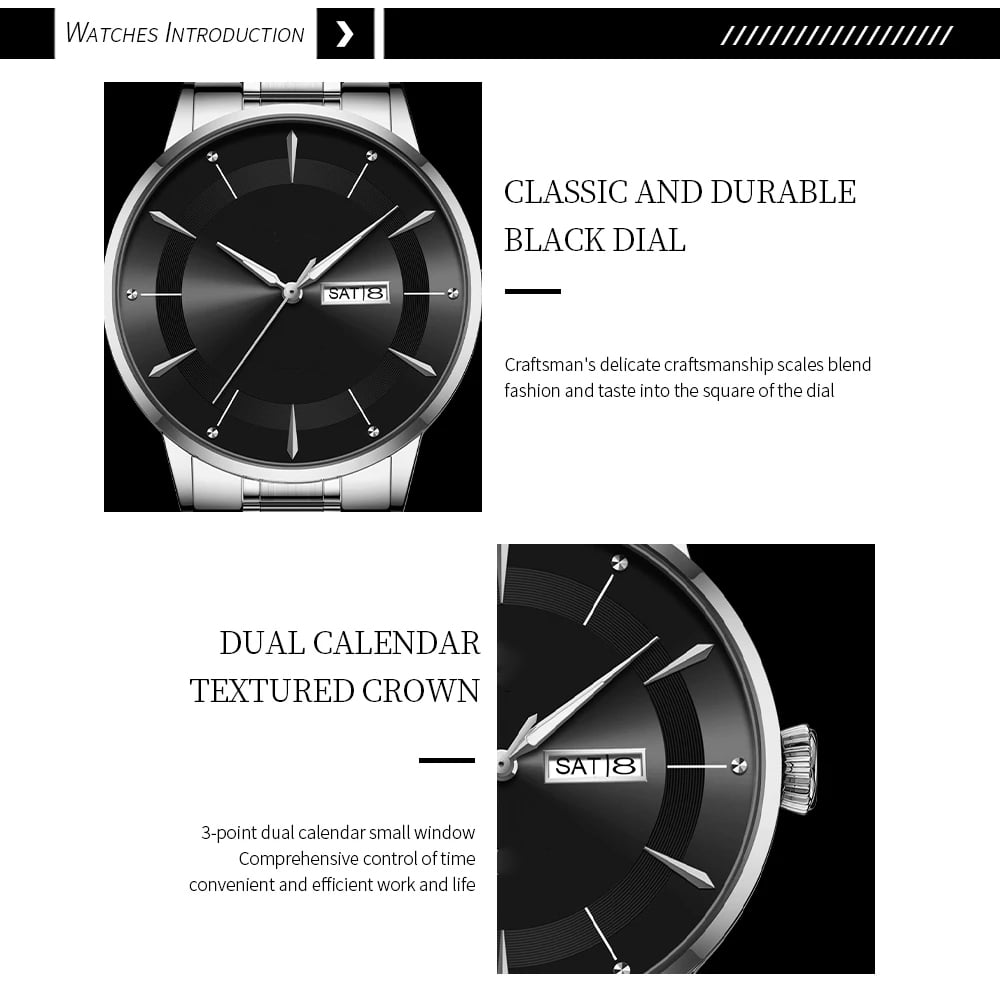 WATCHES INTRODUCTION

SAT 8

CLASSIC AND DURABLE BLACK DIAL

Craftsman's delicate craftsmanship scales blend fashion and taste into the square of the dial

DUAL CALENDAR TEXTURED CROWN

3-point dual calendar small window
Comprehensive control of time
convenient and efficient work and life

SAT 8